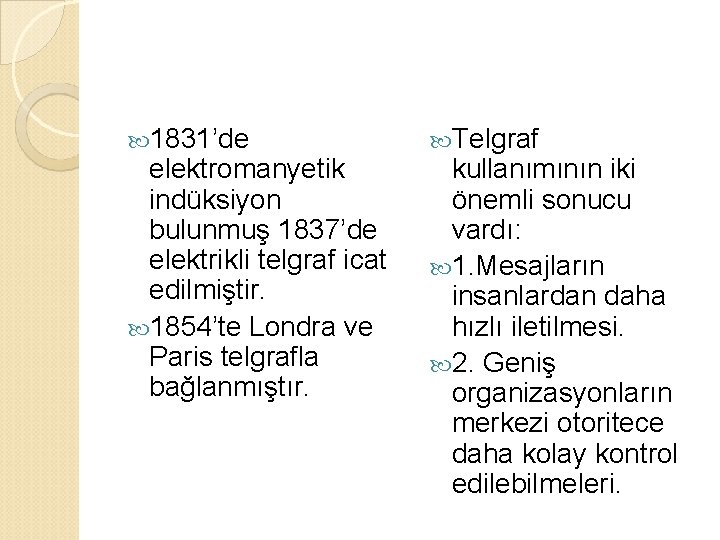 1831’de elektromanyetik indüksiyon bulunmuş 1837’de elektrikli telgraf icat edilmiştir.

1854’te Londra ve Paris telgrafla bağlanmıştır.

Telgraf kullanımının iki önemli sonucu vardı:

1.Mesajların insanlardan daha hızlı iletilmesi.

2. Geniş organizasyonların merkezi otoritece daha kolay kontrol edilebilmeleri.